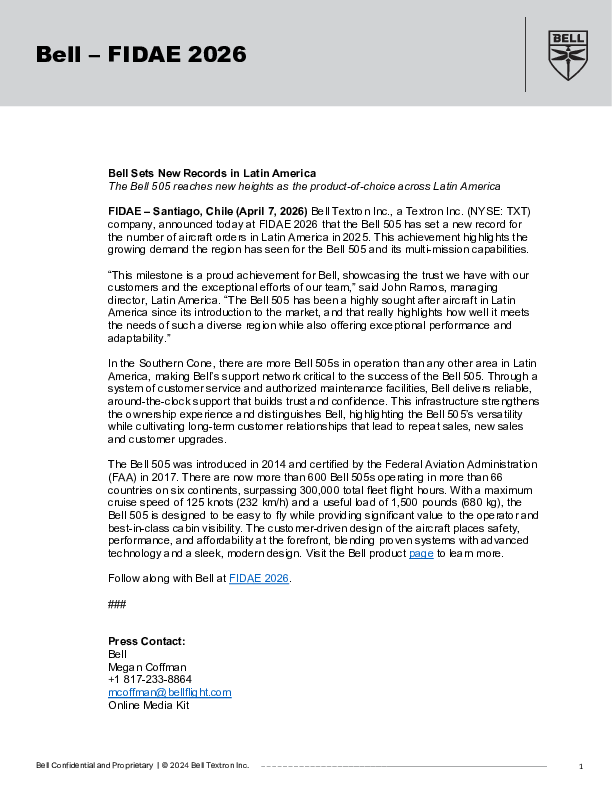 Bell – FIDAE 2026

BELL

Bell Sets New Records in Latin America
The Bell 505 reaches new heights as the product-of-choice across Latin America

FIDAE – Santiago, Chile (April 7, 2026) Bell Textron Inc., a Textron Inc. (NYSE: TXT) company, announced today at FIDAE 2026 that the Bell 505 has set a new record for the number of aircraft orders in Latin America in 2025. This achievement highlights the growing demand the region has seen for the Bell 505 and its multi-mission capabilities.

“This milestone is a proud achievement for Bell, showcasing the trust we have with our customers and the exceptional efforts of our team,” said John Ramos, managing director, Latin America. “The Bell 505 has been a highly sought after aircraft in Latin America since its introduction to the market, and that really highlights how well it meets the needs of such a diverse region while also offering exceptional performance and adaptability.”

In the Southern Cone, there are more Bell 505s in operation than any other area in Latin America, making Bell’s support network critical to the success of the Bell 505. Through a system of customer service and authorized maintenance facilities, Bell delivers reliable, around-the-clock support that builds trust and confidence. This infrastructure strengthens the ownership experience and distinguishes Bell, highlighting the Bell 505’s versatility while cultivating long-term customer relationships that lead to repeat sales, new sales and customer upgrades.

The Bell 505 was introduced in 2014 and certified by the Federal Aviation Administration (FAA) in 2017. There are now more than 600 Bell 505s operating in more than 66 countries on six continents, surpassing 300,000 total fleet flight hours. With a maximum cruise speed of 125 knots (232 km/h) and a useful load of 1,500 pounds (680 kg), the Bell 505 is designed to be easy to fly while providing significant value to the operator and best-in-class cabin visibility. The customer-driven design of the aircraft places safety, performance, and affordability at the forefront, blending proven systems with advanced technology and a sleek, modern design. Visit the Bell product page to learn more.

Follow along with Bell at FIDAE 2026.

###

Press Contact:
Bell
Megan Coffman
+1 817-233-8864
mcoffman@bellflight.com
Online Media Kit

Bell Confidential and Proprietary | © 2024 Bell Textron Inc.

1